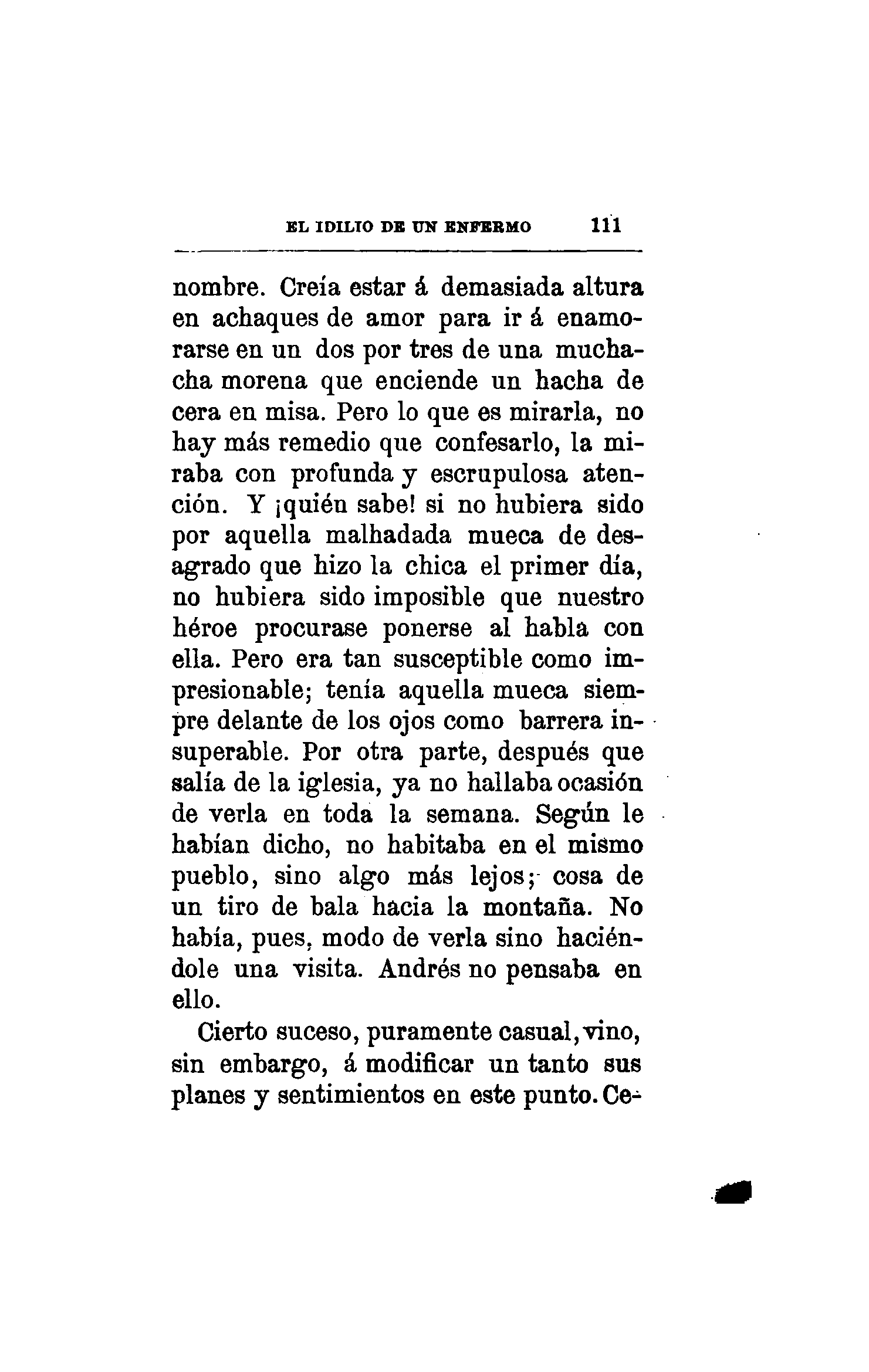 EL IDILIO DE UN ENFERMO 111

nombre. Creía estar á demasiada altura en achaques de amor para ir á enamorarse en un dos por tres de una muchacha morena que enciende un hacha de cera en misa. Pero lo que es mirarla, no hay más remedio que confesarlo, la miraba con profunda y escrupulosa atención. Y ¡quién sabe! si no hubiera sido por aquella malhadada mueca de desagrado que hizo la chica el primer día, no hubiera sido imposible que nuestro héroe procurase ponerse al habla con ella. Pero era tan susceptible como impresionable; tenía aquella mueca siempre delante de los ojos como barrera insuperable. Por otra parte, después que salía de la iglesia, ya no hallaba ocasión de verla en toda la semana. Según le habían dicho, no habitaba en el mismo pueblo, sino algo más lejos; cosa de un tiro de bala hacia la montaña. No había, pues, modo de verla sino haciéndole una visita. Andrés no pensaba en ello.

Cierto suceso, puramente casual, vino, sin embargo, á modificar un tanto sus planes y sentimientos en este punto. Ce-